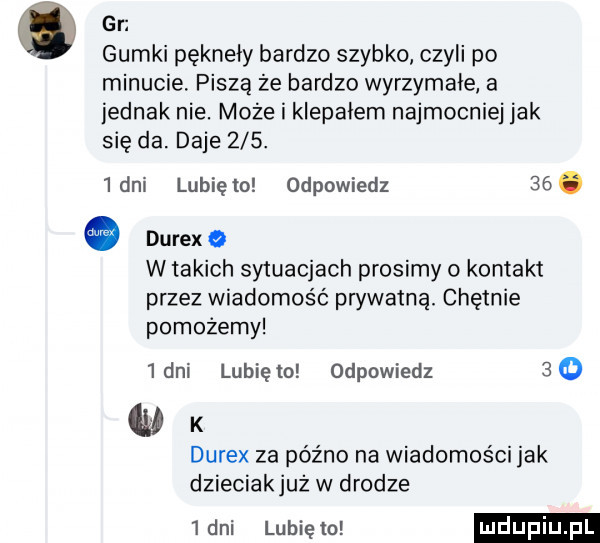 Gr:
Gumki pękneły bardzo szybko, czyli po minucie. Piszą że bardzo wyrzymałe, a jednak nie. Może i klepałem najmocniej jak się da. Daje 2/5.

1 dni Lubię to! Odpowiedz 36

durex

Durex
W takich sytuacjach prosimy o kontakt przez wiadomość prywatną. Chętnie pomożemy!

1 dni Lubię to! Odpowiedz 3

K
Durex za późno na wiadomości jak dzieciak już w drodze

1 dni Lubię to!

mdupiu.pl